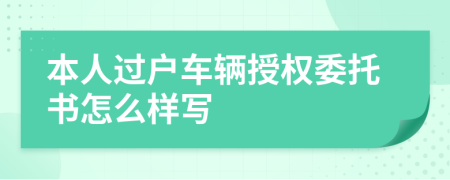 本人过户车辆授权委托书怎么样写